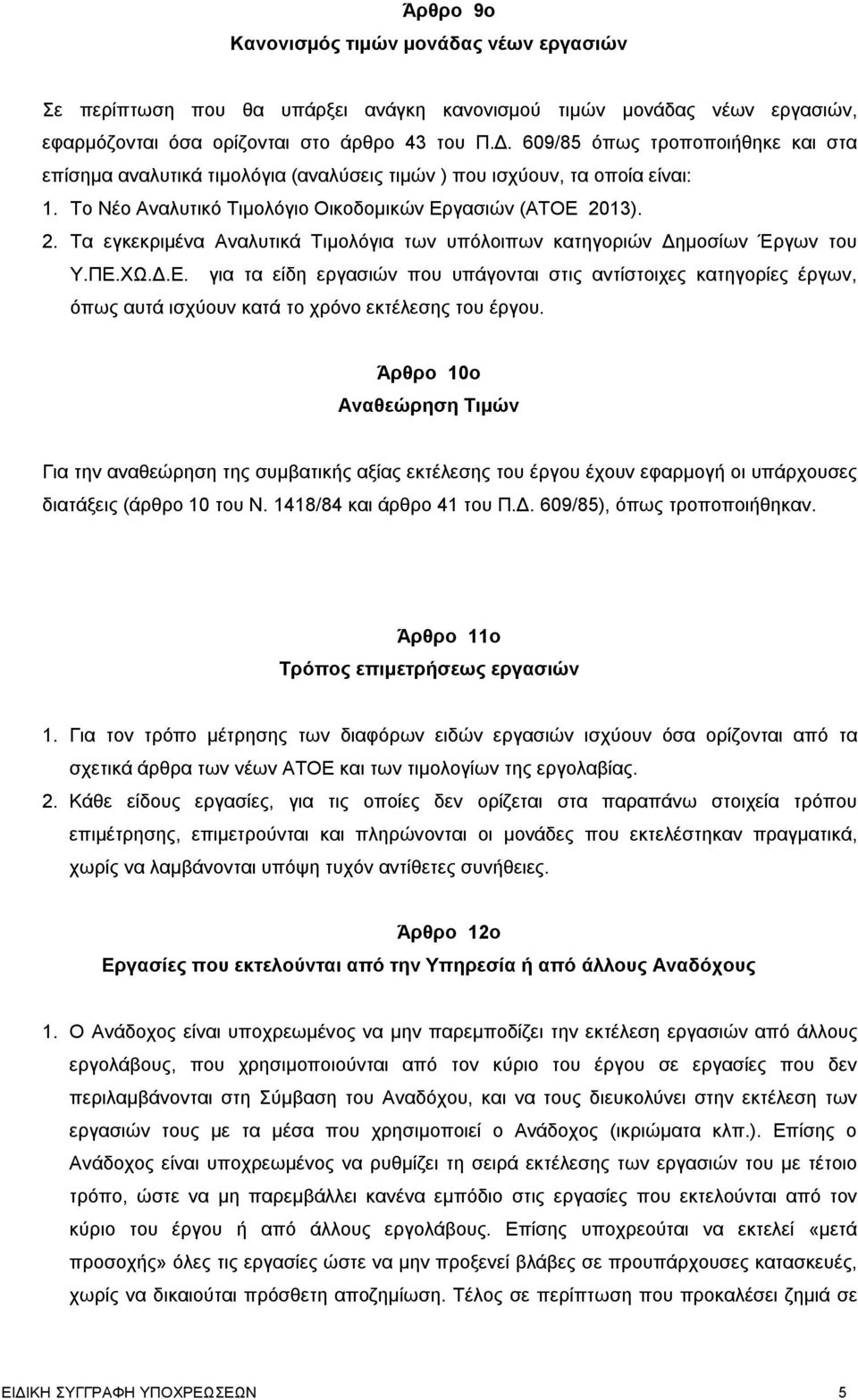 Άρθρο 9ο
Κανονισμός τιμών μονάδας νέων εργασιών

Σε περίπτωση που θα υπάρξει ανάγκη κανονισμού τιμών μονάδας νέων εργασιών, εφαρμόζονται όσα ορίζονται στο άρθρο 43 του Π.Δ. 609/85 όπως τροποποιήθηκε και στα επίσημα αναλυτικά τιμολόγια (αναλύσεις τιμών ) που ισχύουν, τα οποία είναι:
1. Το Νέο Αναλυτικό Τιμολόγιο Οικοδομικών Εργασιών (ΑΤΟΕ 2013).
2. Τα εγκεκριμένα Αναλυτικά Τιμολόγια των υπόλοιπων κατηγοριών Δημοσίων Έργων του Υ.ΠΕ.ΧΩ.Δ.Ε. για τα είδη εργασιών που υπάγονται στις αντίστοιχες κατηγορίες έργων, όπως αυτά ισχύουν κατά το χρόνο εκτέλεσης του έργου.

Άρθρο 10ο
Αναθεώρηση Τιμών

Για την αναθεώρηση της συμβατικής αξίας εκτέλεσης του έργου έχουν εφαρμογή οι υπάρχουσες διατάξεις (άρθρο 10 του Ν. 1418/84 και άρθρο 41 του Π.Δ. 609/85), όπως τροποποιήθηκαν.

Άρθρο 11ο
Τρόπος επιμετρήσεως εργασιών

1. Για τον τρόπο μέτρησης των διαφόρων ειδών εργασιών ισχύουν όσα ορίζονται από τα σχετικά άρθρα των νέων ΑΤΟΕ και των τιμολογίων της εργολαβίας.
2. Κάθε είδους εργασίες, για τις οποίες δεν ορίζεται στα παραπάνω στοιχεία τρόπου επιμέτρησης, επιμετρούνται και πληρώνονται οι μονάδες που εκτελέστηκαν πραγματικά, χωρίς να λαμβάνονται υπόψη τυχόν αντίθετες συνήθειες.

Άρθρο 12ο
Εργασίες που εκτελούνται από την Υπηρεσία ή από άλλους Αναδόχους

1. Ο Ανάδοχος είναι υποχρεωμένος να μην παρεμποδίζει την εκτέλεση εργασιών από άλλους εργολάβους, που χρησιμοποιούνται από τον κύριο του έργου σε εργασίες που δεν περιλαμβάνονται στη Σύμβαση του Αναδόχου, και να τους διευκολύνει στην εκτέλεση των εργασιών τους με τα μέσα που χρησιμοποιεί ο Ανάδοχος (ικριώματα κλπ.). Επίσης ο Ανάδοχος είναι υποχρεωμένος να ρυθμίζει τη σειρά εκτέλεσης των εργασιών του με τέτοιο τρόπο, ώστε να μη παρεμβάλλει κανένα εμπόδιο στις εργασίες που εκτελούνται από τον κύριο του έργου ή από άλλους εργολάβους. Επίσης υποχρεούται να εκτελεί «μετά προσοχής» όλες τις εργασίες ώστε να μην προκαλεί βλάβες σε προυπάρχουσες κατασκευές, χωρίς να δικαιούται πρόσθετη αποζημίωση. Τέλος σε περίπτωση που προκαλέσει ζημιά σε

ΕΙΔΙΚΗ ΣΥΓΓΡΑΦΗ ΥΠΟΧΡΕΩΣΕΩΝ 5